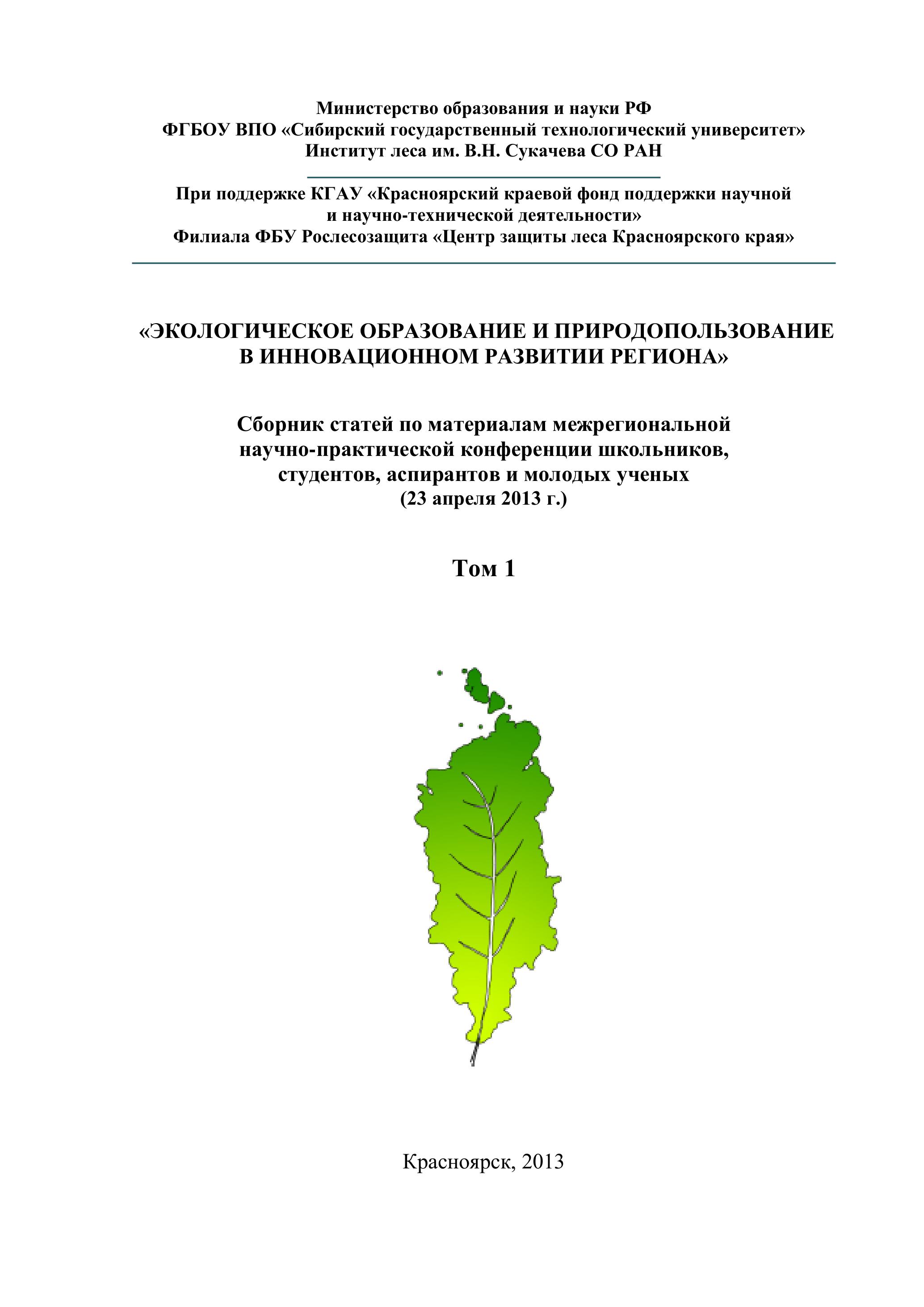 Министерство образования и науки РФ
ФГБОУ ВПО «Сибирский государственный технологический университет»
Институт леса им. В.Н. Сукачева СО РАН

При поддержке КГАУ «Красноярский краевой фонд поддержки научной и научно-технической деятельности»
Филиала ФБУ Рослесозащита «Центр защиты леса Красноярского края»

«ЭКОЛОГИЧЕСКОЕ ОБРАЗОВАНИЕ И ПРИРОДОПОЛЬЗОВАНИЕ В ИННОВАЦИОННОМ РАЗВИТИИ РЕГИОНА»

Сборник статей по материалам межрегиональной научно-практической конференции школьников, студентов, аспирантов и молодых ученых
(23 апреля 2013 г.)

Том 1

Красноярск, 2013